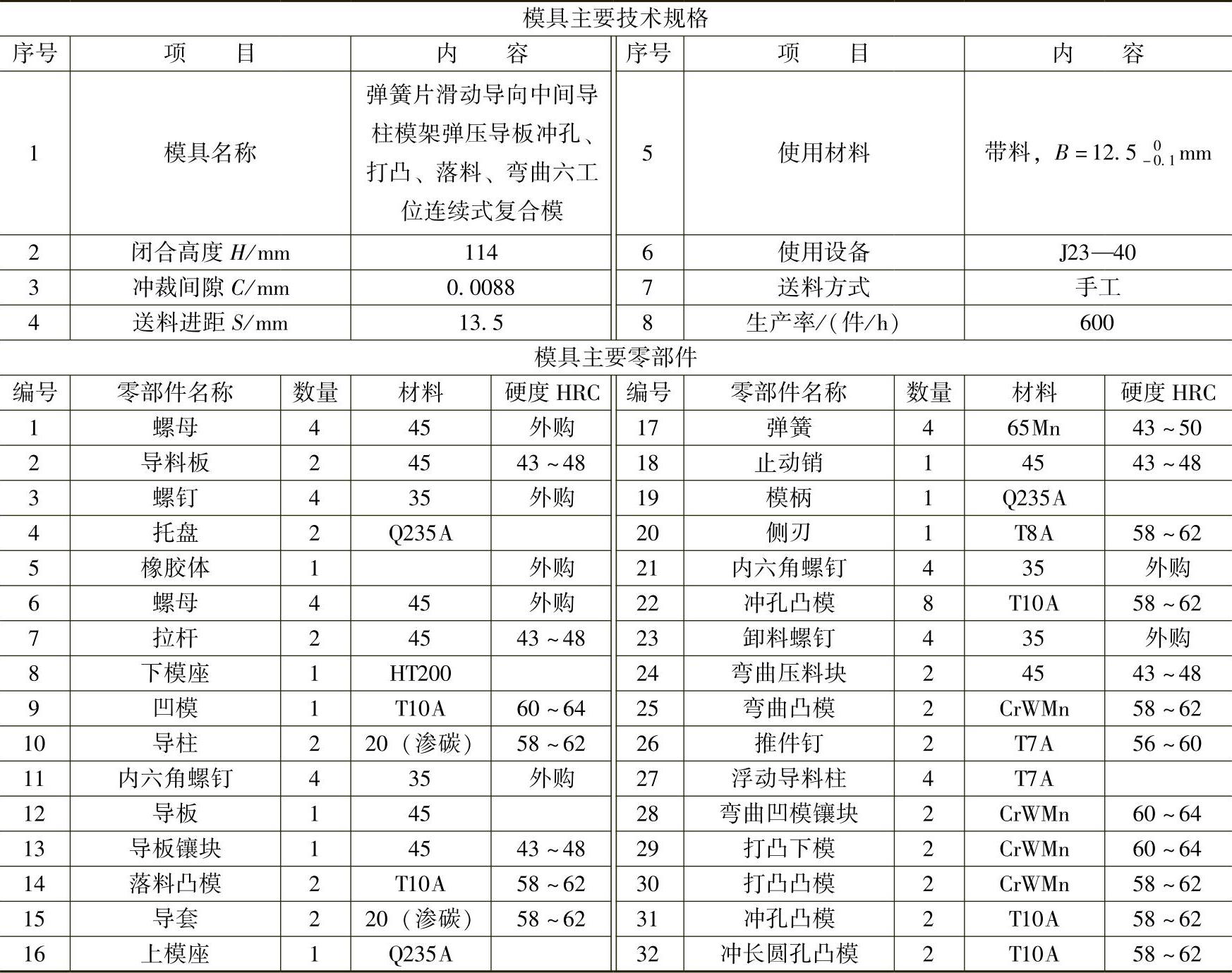 模具主要技术规格

| 序号 | 项　　目 | 内　　容 | 序号 | 项　　目 | 内　　容 |
|---|---|---|---|---|---|
| 1 | 模具名称 | 弹簧片滑动导向中间导柱模架弹压导板冲孔、打凸、落料、弯曲六工位连续式复合模 | 5 | 使用材料 | 带料，$B=12.5_{-0.1}^{0}$mm |
| 2 | 闭合高度 $H$/mm | 114 | 6 | 使用设备 | J23—40 |
| 3 | 冲裁间隙 $C$/mm | 0.0088 | 7 | 送料方式 | 手工 |
| 4 | 送料进距 $S$/mm | 13.5 | 8 | 生产率/(件/h) | 600 |

模具主要零部件

| 编号 | 零部件名称 | 数量 | 材料 | 硬度 HRC | 编号 | 零部件名称 | 数量 | 材料 | 硬度 HRC |
|---|---|---|---|---|---|---|---|---|---|
| 1 | 螺母 | 4 | 45 | 外购 | 17 | 弹簧 | 4 | 65Mn | 43～50 |
| 2 | 导料板 | 2 | 45 | 43～48 | 18 | 止动销 | 1 | 45 | 43～48 |
| 3 | 螺钉 | 4 | 35 | 外购 | 19 | 模柄 | 1 | Q235A | |
| 4 | 托盘 | 2 | Q235A | | 20 | 侧刃 | 1 | T8A | 58～62 |
| 5 | 橡胶体 | 1 | | 外购 | 21 | 内六角螺钉 | 4 | 35 | 外购 |
| 6 | 螺母 | 4 | 45 | 外购 | 22 | 冲孔凸模 | 8 | T10A | 58～62 |
| 7 | 拉杆 | 2 | 45 | 43～48 | 23 | 卸料螺钉 | 4 | 35 | 外购 |
| 8 | 下模座 | 1 | HT200 | | 24 | 弯曲压料块 | 2 | 45 | 43～48 |
| 9 | 凹模 | 1 | T10A | 60～64 | 25 | 弯曲凸模 | 2 | CrWMn | 58～62 |
| 10 | 导柱 | 2 | 20（渗碳） | 58～62 | 26 | 推件钉 | 2 | T7A | 56～60 |
| 11 | 内六角螺钉 | 4 | 35 | 外购 | 27 | 浮动导料柱 | 4 | T7A | |
| 12 | 导板 | 1 | 45 | | 28 | 弯曲凹模镶块 | 2 | CrWMn | 60～64 |
| 13 | 导板镶块 | 1 | 45 | 43～48 | 29 | 打凸下模 | 2 | CrWMn | 60～64 |
| 14 | 落料凸模 | 2 | T10A | 58～62 | 30 | 打凸凸模 | 2 | CrWMn | 58～62 |
| 15 | 导套 | 2 | 20（渗碳） | 58～62 | 31 | 冲孔凸模 | 2 | T10A | 58～62 |
| 16 | 上模座 | 1 | Q235A | | 32 | 冲长圆孔凸模 | 2 | T10A | 58～62 |